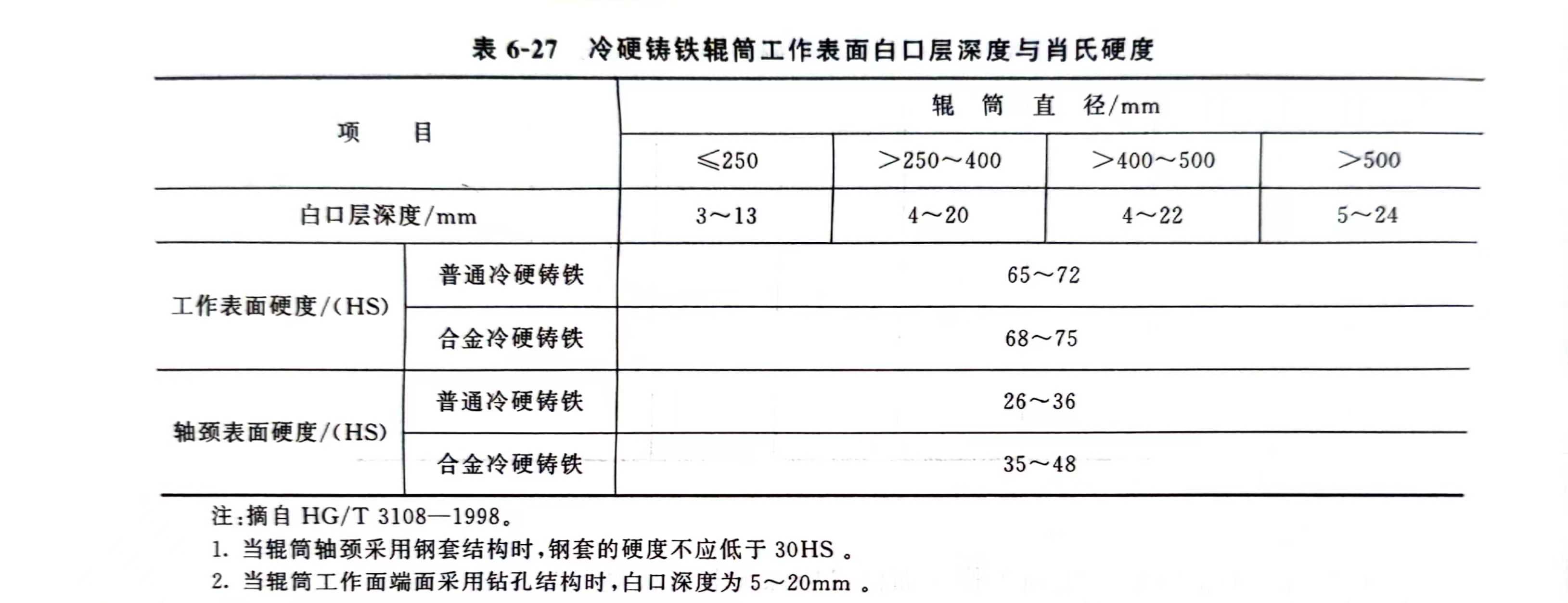 表 6-27　冷硬铸铁辊筒工作表面白口层深度与肖氏硬度

| 项　　目 | | 辊　筒　直　径/mm | | | |
|---|---|---|---|---|---|
| | | ≤250 | >250～400 | >400～500 | >500 |
| 白口层深度/mm | | 3～13 | 4～20 | 4～22 | 5～24 |
| 工作表面硬度/(HS) | 普通冷硬铸铁 | 65～72 | | | |
| | 合金冷硬铸铁 | 68～75 | | | |
| 轴颈表面硬度/(HS) | 普通冷硬铸铁 | 26～36 | | | |
| | 合金冷硬铸铁 | 35～48 | | | |

注:摘自 HG/T 3108—1998。
1. 当辊筒轴颈采用钢套结构时,钢套的硬度不应低于 30HS 。
2. 当辊筒工作面端面采用钻孔结构时,白口深度为 5～20mm 。